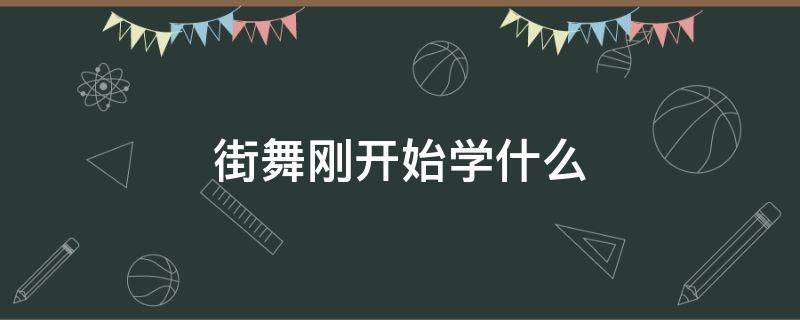 街舞刚开始学什么